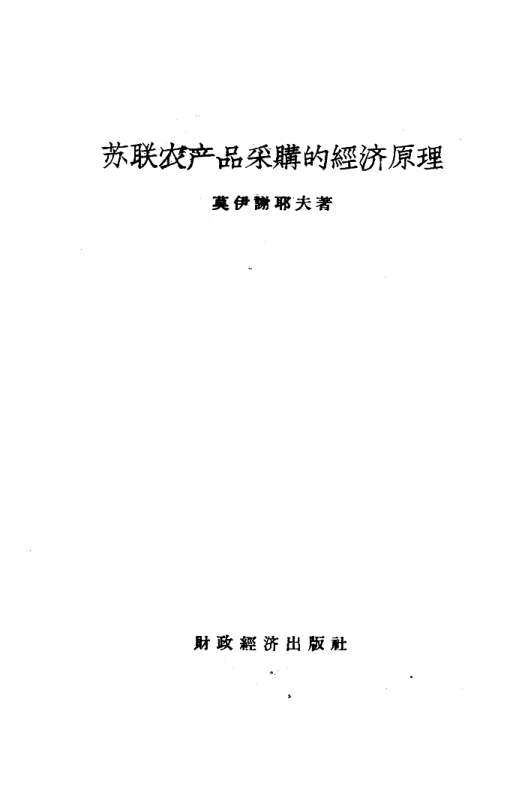 苏联农产品采購的經济原理

莫伊謝耶夫著

財政經济出版社